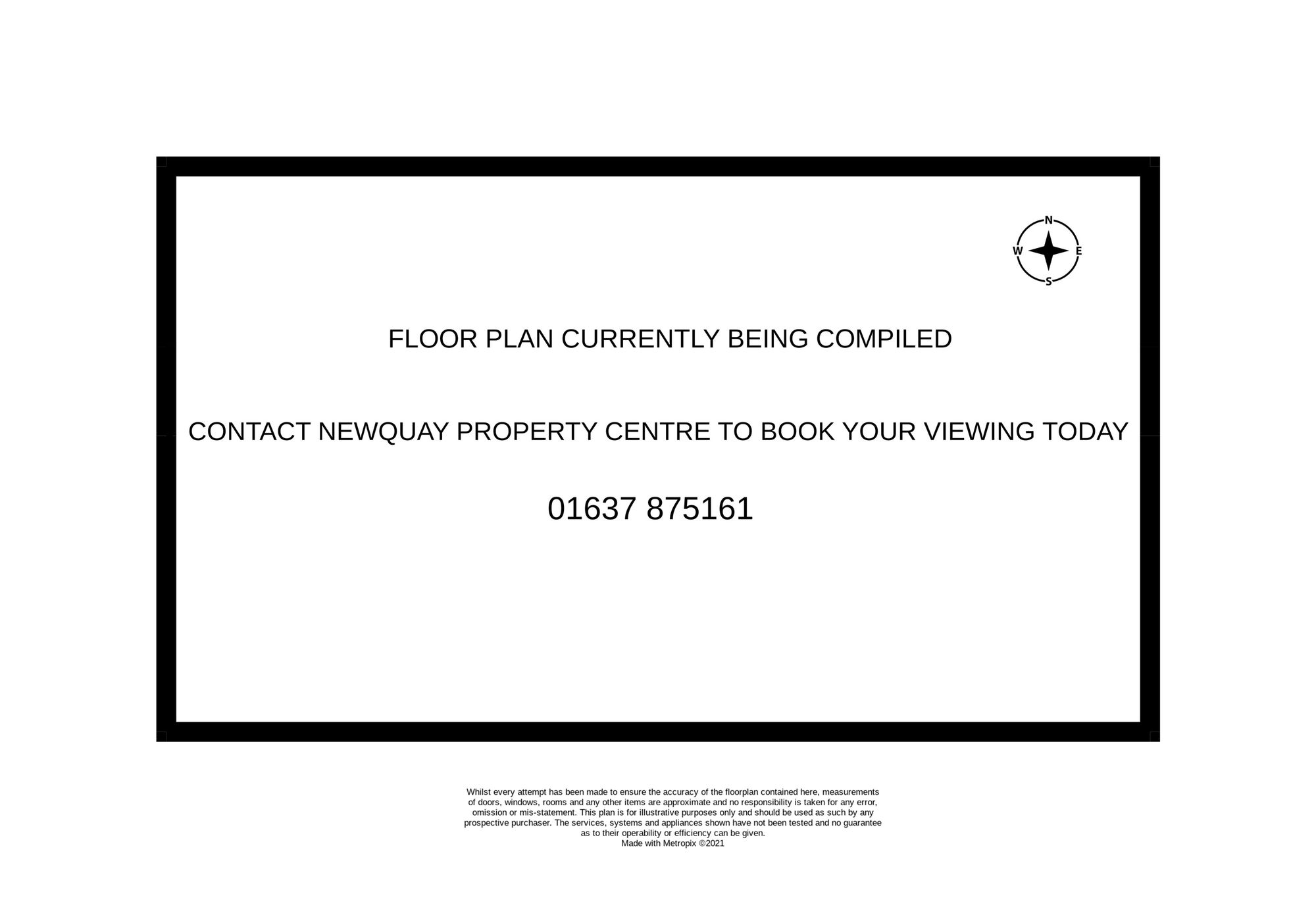 N
W
E
S

FLOOR PLAN CURRENTLY BEING COMPILED

CONTACT NEWQUAY PROPERTY CENTRE TO BOOK YOUR VIEWING TODAY

01637 875161

Whilst every attempt has been made to ensure the accuracy of the floorplan contained here, measurements of doors, windows, rooms and any other items are approximate and no responsibility is taken for any error, omission or mis-statement. This plan is for illustrative purposes only and should be used as such by any prospective purchaser. The services, systems and appliances shown have not been tested and no guarantee as to their operability or efficiency can be given.
Made with Metropix ©2021